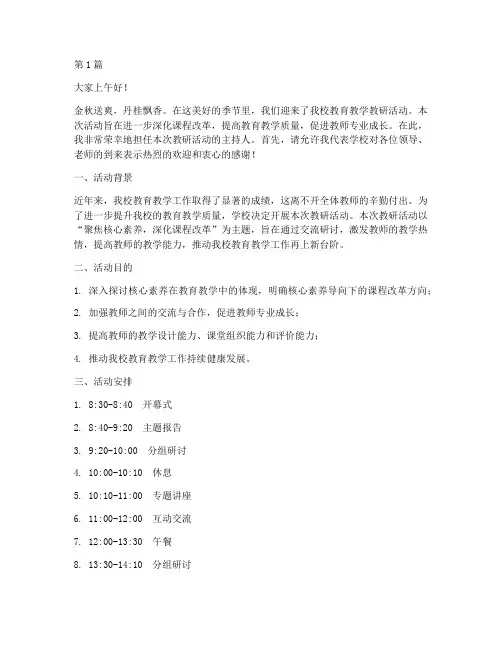 第1篇

大家上午好！

金秋送爽，丹桂飘香。在这美好的季节里，我们迎来了我校教育教学教研活动。本次活动旨在进一步深化课程改革，提高教育教学质量，促进教师专业成长。在此，我非常荣幸地担任本次教研活动的主持人。首先，请允许我代表学校对各位领导、老师的到来表示热烈的欢迎和衷心的感谢！

一、活动背景

近年来，我校教育教学工作取得了显著的成绩，这离不开全体教师的辛勤付出。为了进一步提升我校的教育教学质量，学校决定开展本次教研活动。本次教研活动以“聚焦核心素养，深化课程改革”为主题，旨在通过交流研讨，激发教师的教学热情，提高教师的教学能力，推动我校教育教学工作再上新台阶。

二、活动目的

1. 深入探讨核心素养在教育教学中的体现，明确核心素养导向下的课程改革方向；

2. 加强教师之间的交流与合作，促进教师专业成长；

3. 提高教师的教学设计能力、课堂组织能力和评价能力；

4. 推动我校教育教学工作持续健康发展。

三、活动安排

1. 8:30-8:40 开幕式

2. 8:40-9:20 主题报告

3. 9:20-10:00 分组研讨

4. 10:00-10:10 休息

5. 10:10-11:00 专题讲座

6. 11:00-12:00 互动交流

7. 12:00-13:30 午餐

8. 13:30-14:10 分组研讨